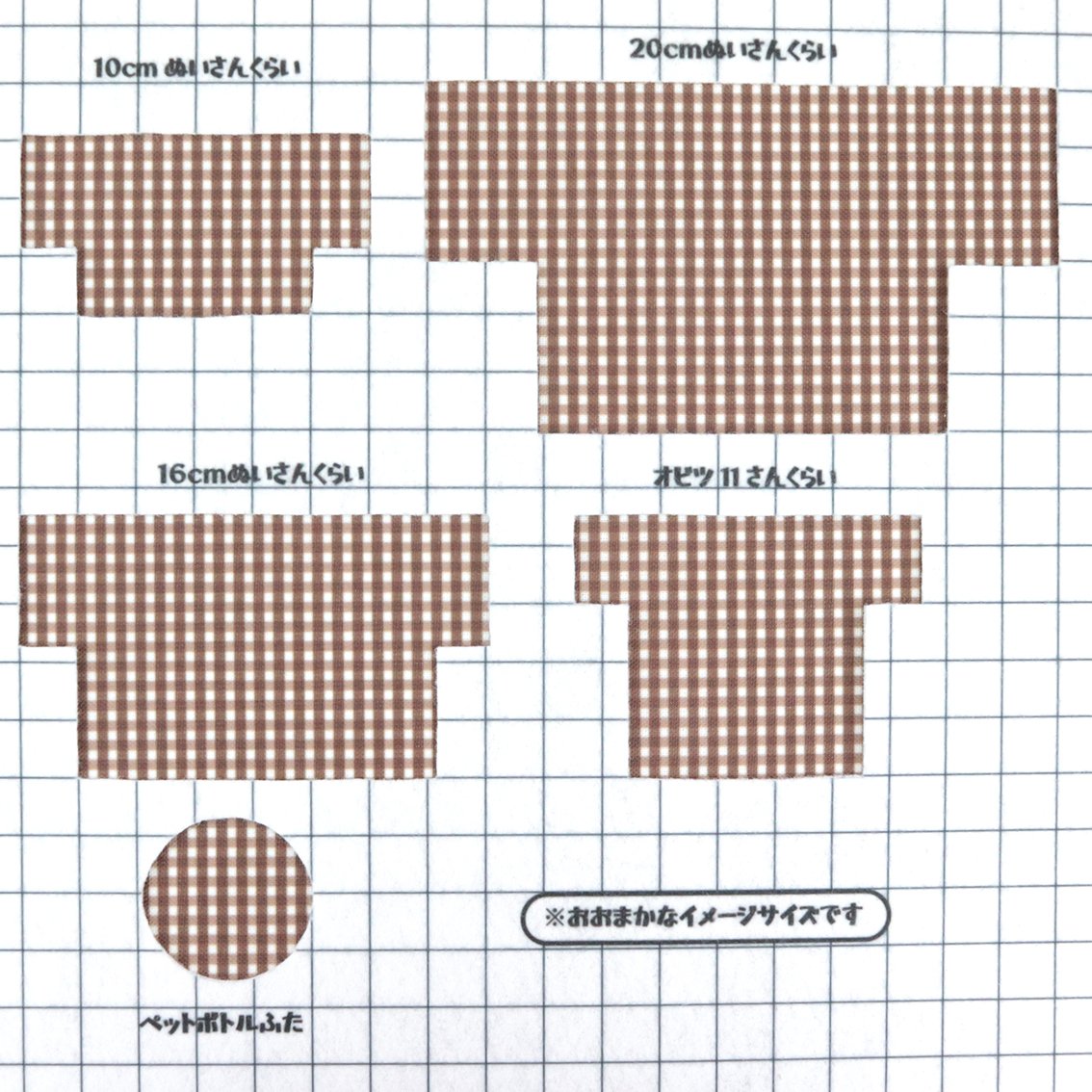 10cm ぬいさんくらい

20cmぬいさんくらい

16cmぬいさんくらい

オビツ 11 さんくらい

※おおまかなイメージサイズです

ペットボトルふた